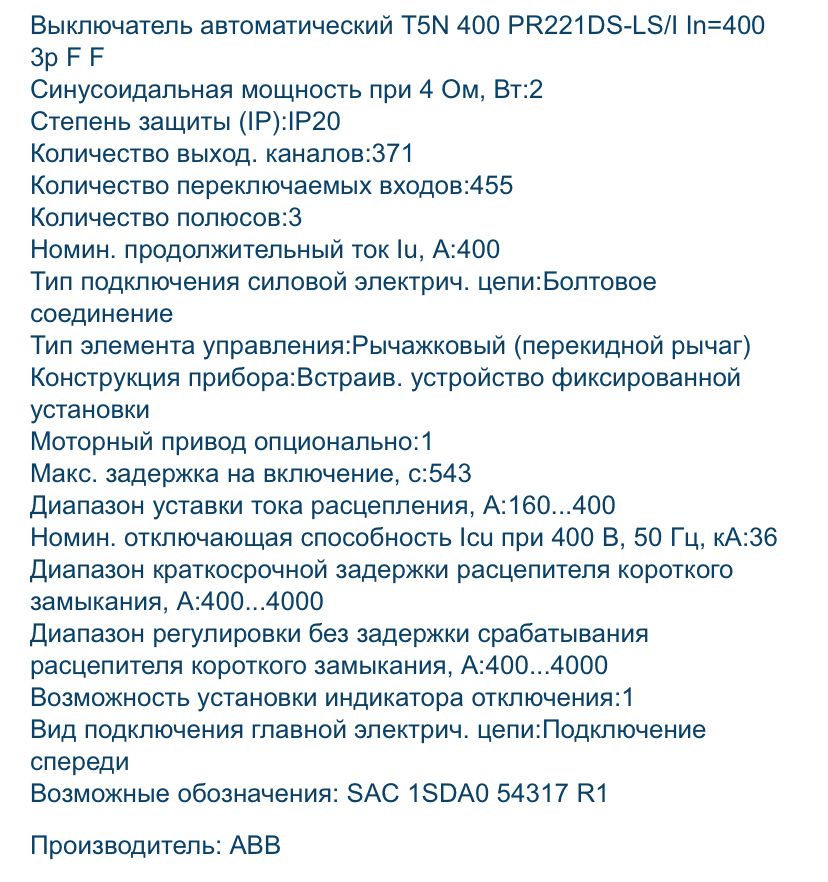 Выключатель автоматический T5N 400 PR221DS-LS/I In=400 3p F F
Синусоидальная мощность при 4 Ом, Вт:2
Степень защиты (IP):IP20
Количество выход. каналов:371
Количество переключаемых входов:455
Количество полюсов:3
Номин. продолжительный ток Iu, А:400
Тип подключения силовой электрич. цепи:Болтовое соединение
Тип элемента управления:Рычажковый (перекидной рычаг)
Конструкция прибора:Встраив. устройство фиксированной установки
Моторный привод опционально:1
Макс. задержка на включение, с:543
Диапазон уставки тока расцепления, А:160...400
Номин. отключающая способность Icu при 400 В, 50 Гц, кА:36
Диапазон краткосрочной задержки расцепителя короткого замыкания, А:400...4000
Диапазон регулировки без задержки срабатывания расцепителя короткого замыкания, А:400...4000
Возможность установки индикатора отключения:1
Вид подключения главной электрич. цепи:Подключение спереди
Возможные обозначения: SAC 1SDA0 54317 R1

Производитель: ABB